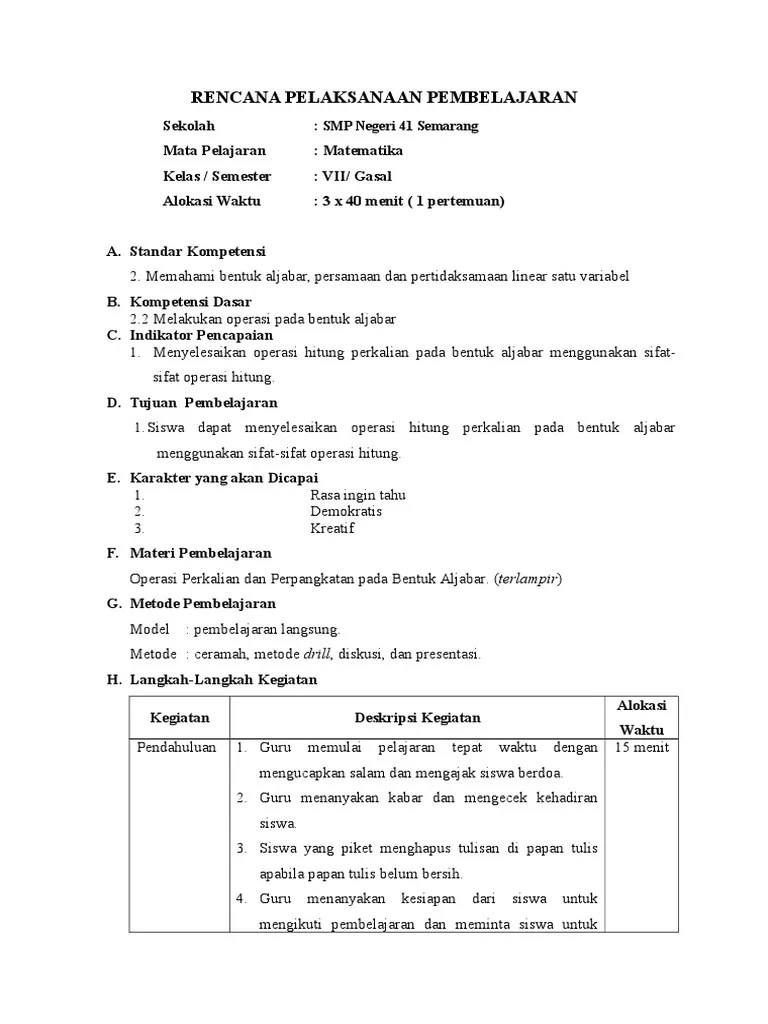 RENCANA PELAKSANAAN PEMBELAJARAN

Sekolah : SMP Negeri 41 Semarang
Mata Pelajaran : Matematika
Kelas / Semester : VII/ Gasal
Alokasi Waktu : 3 x 40 menit ( 1 pertemuan)

A. Standar Kompetensi
2. Memahami bentuk aljabar, persamaan dan pertidaksamaan linear satu variabel

B. Kompetensi Dasar
2.2 Melakukan operasi pada bentuk aljabar

C. Indikator Pencapaian
1. Menyelesaikan operasi hitung perkalian pada bentuk aljabar menggunakan sifat-sifat operasi hitung.

D. Tujuan Pembelajaran
1. Siswa dapat menyelesaikan operasi hitung perkalian pada bentuk aljabar menggunakan sifat-sifat operasi hitung.

E. Karakter yang akan Dicapai
1. Rasa ingin tahu
2. Demokratis
3. Kreatif

F. Materi Pembelajaran
Operasi Perkalian dan Perpangkatan pada Bentuk Aljabar. (terlampir)

G. Metode Pembelajaran
Model : pembelajaran langsung.
Metode : ceramah, metode drill, diskusi, dan presentasi.

H. Langkah-Langkah Kegiatan

| Kegiatan | Deskripsi Kegiatan | Alokasi Waktu |
|---|---|---|
| Pendahuluan | 1. Guru memulai pelajaran tepat waktu dengan mengucapkan salam dan mengajak siswa berdoa. 2. Guru menanyakan kabar dan mengecek kehadiran siswa. 3. Siswa yang piket menghapus tulisan di papan tulis apabila papan tulis belum bersih. 4. Guru menanyakan kesiapan dari siswa untuk mengikuti pembelajaran dan meminta siswa untuk | 15 menit |